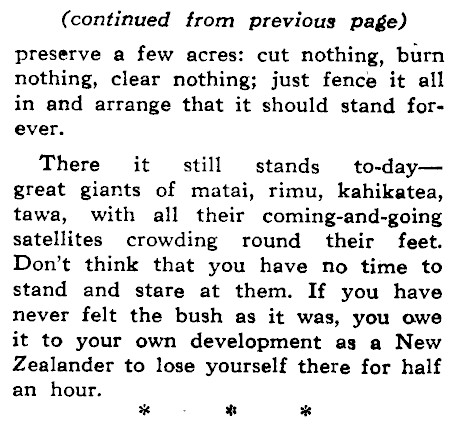 (continued from previous page)

preserve a few acres: cut nothing, burn nothing, clear nothing; just fence it all in and arrange that it should stand forever.

There it still stands to-day—great giants of matai, rimu, kahikatea, tawa, with all their coming-and-going satellites crowding round their feet. Don't think that you have no time to stand and stare at them. If you have never felt the bush as it was, you owe it to your own development as a New Zealander to lose yourself there for half an hour.

* * *